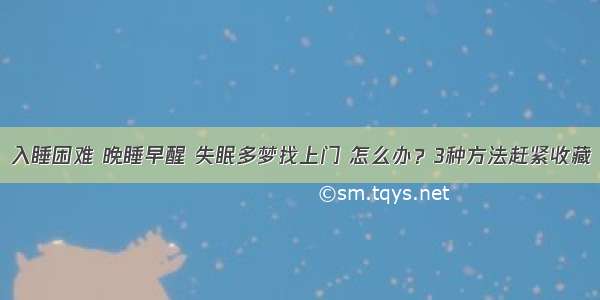 入睡困难 晚睡早醒 失眠多梦找上门 怎么办？3种方法赶紧收藏

©sm.tqys.net